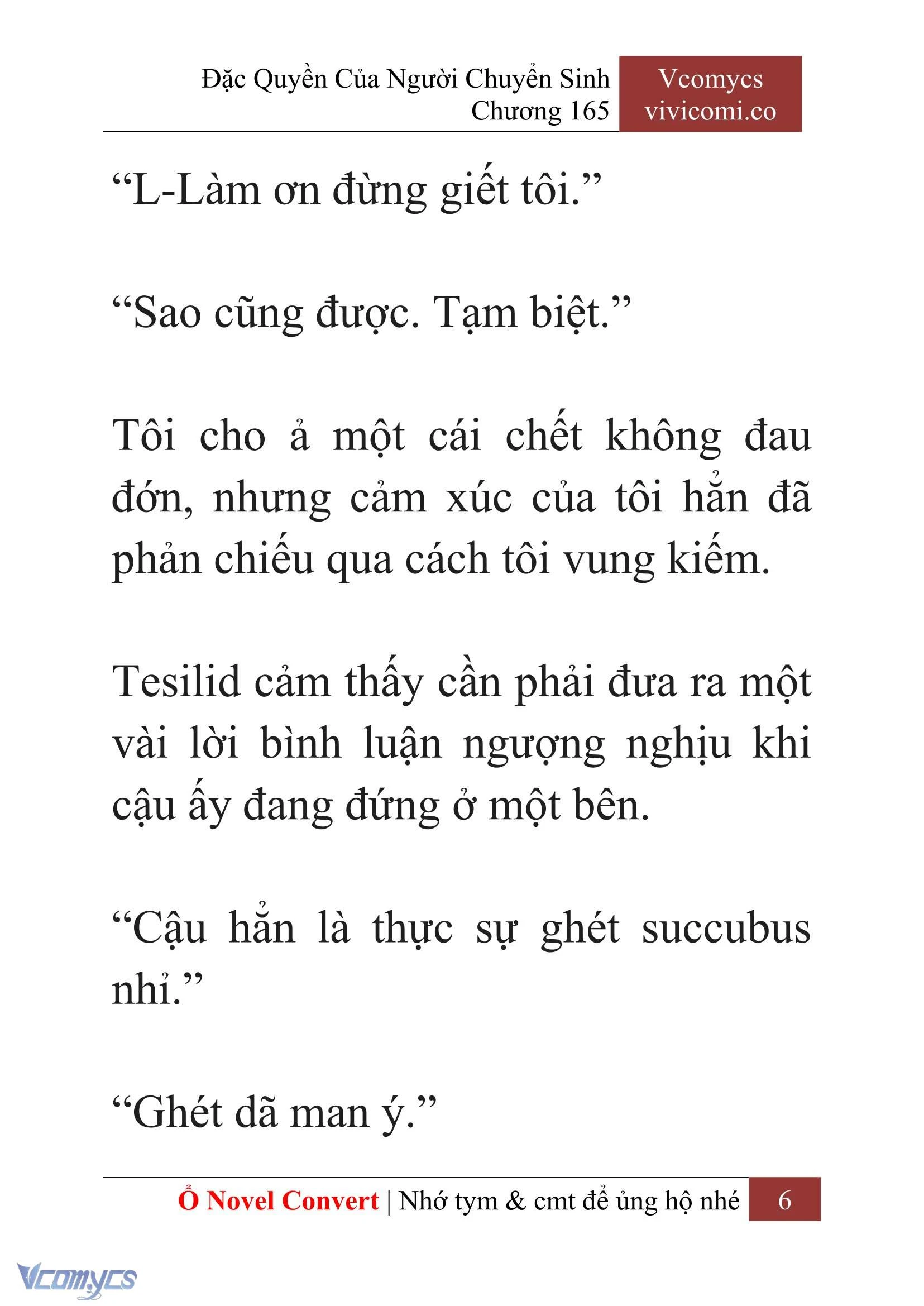 Đặc Quyền Của Người Chuyển Sinh
Chương 165

Vcomycs
vivicomi.co

“L-Làm ơn đừng giết tôi.”

“Sao cũng được. Tạm biệt.”

Tôi cho ả một cái chết không đau đớn, nhưng cảm xúc của tôi hẳn đã phản chiếu qua cách tôi vung kiếm.

Tesilid cảm thấy cần phải đưa ra một vài lời bình luận ngượng nghịu khi cậu ấy đang đứng ở một bên.

“Cậu hẳn là thực sự ghét succubus nhỉ.”

“Ghét dã man ý.”

Ổ Novel Convert | Nhớ tym & cmt để ủng hộ nhé 6

Vcomycs